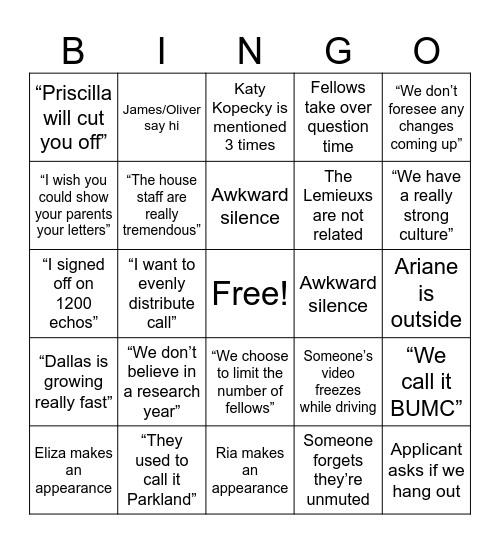 | B | I | N | G | O |
|---|---|---|---|---|
| “Priscilla will cut you off” | James/Oliver say hi | Katy Kopecky is mentioned 3 times | Fellows take over question time | “We don’t foresee any changes coming up” |
| “I wish you could show your parents your letters” | “The house staff are really tremendous” | Awkward silence | The Lemieuxs are not related | “We have a really strong culture” |
| “I signed off on 1200 echos” | “I want to evenly distribute call” | Free! | Awkward silence | Ariane is outside |
| “Dallas is growing really fast” | “We don’t believe in a research year” | “We choose to limit the number of fellows” | Someone’s video freezes while driving | “We call it BUMC” |
| Eliza makes an appearance | “They used to call it Parkland” | Ria makes an appearance | Someone forgets they’re unmuted | Applicant asks if we hang out |